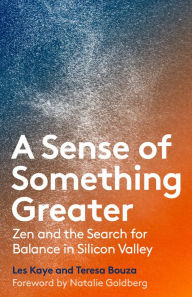 A Sense of Something Greater

Zen and the Search for Balance in Silicon Valley

Les Kaye and Teresa Bouza

Foreword by Natalie Goldberg